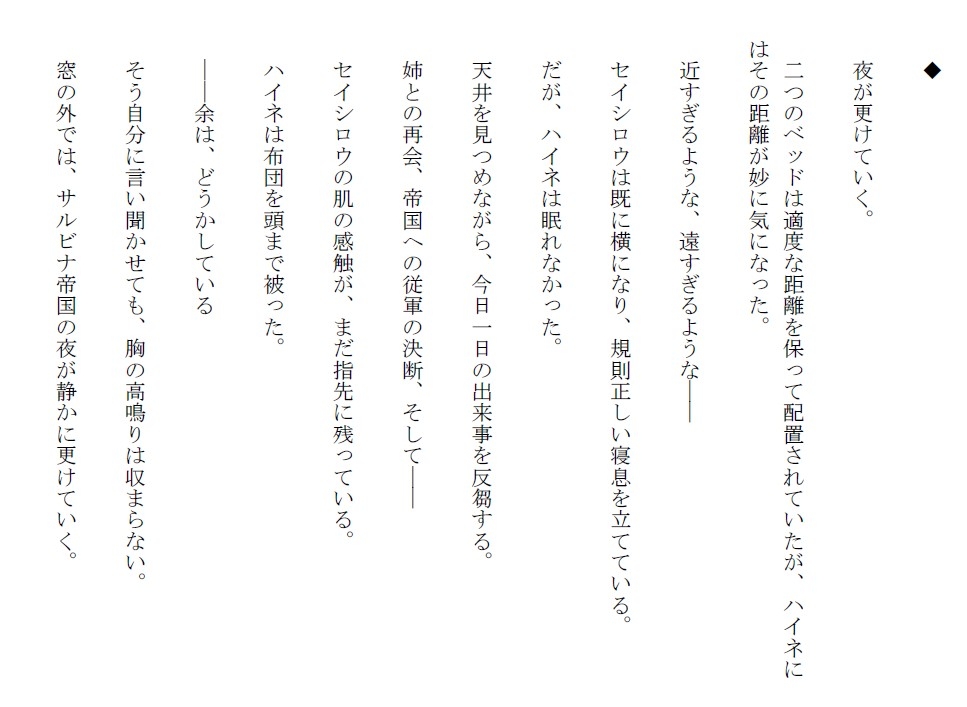 ◆

夜が更けていく。

二つのベッドは適度な距離を保って配置されていたが、ハイネにはその距離が妙に気になった。

近すぎるような、遠すぎるような——

セイシロウは既に横になり、規則正しい寝息を立てている。

だが、ハイネは眠れなかった。

天井を見つめながら、今日一日の出来事を反芻する。

姉との再会、帝国への従軍の決断、そして——

セイシロウの肌の感触が、まだ指先に残っている。

ハイネは布団を頭まで被った。

——余は、どうかしている

そう自分に言い聞かせても、胸の高鳴りは収まらない。

窓の外では、サルビナ帝国の夜が静かに更けていく。